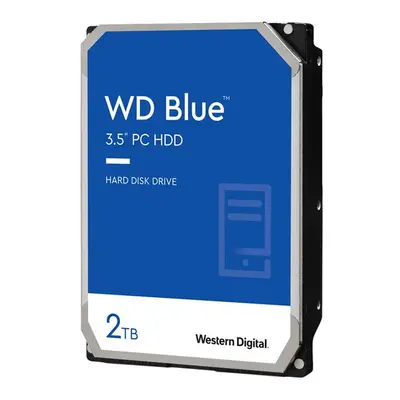 WD Blue™
3.5" PC HDD

HARD DISK DRIVE

2TB

Western Digital.